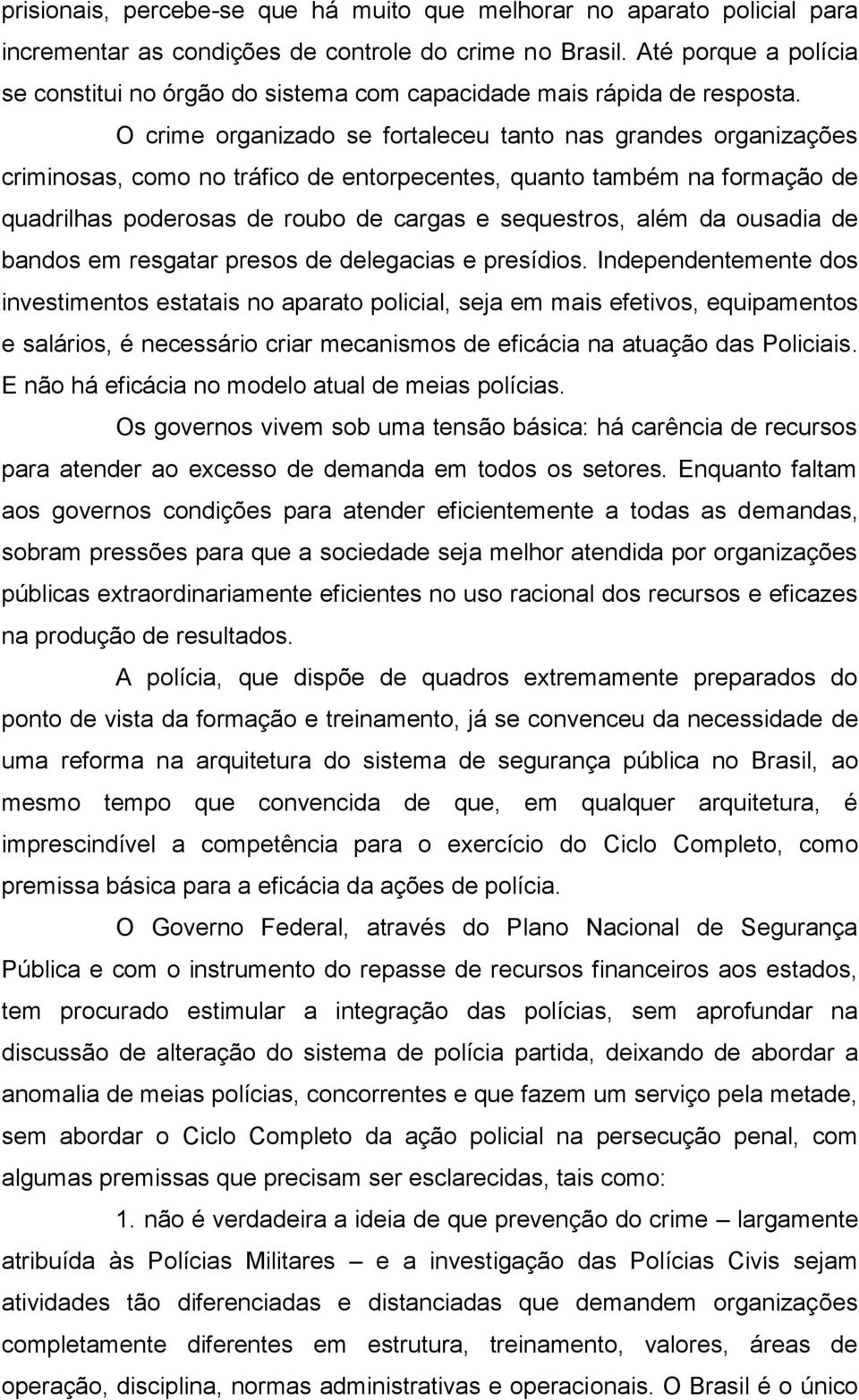 prisionais, percebe-se que há muito que melhorar no aparato policial para incrementar as condições de controle do crime no Brasil. Até porque a polícia se constitui no órgão do sistema com capacidade mais rápida de resposta.

O crime organizado se fortaleceu tanto nas grandes organizações criminosas, como no tráfico de entorpecentes, quanto também na formação de quadrilhas poderosas de roubo de cargas e sequestros, além da ousadia de bandos em resgatar presos de delegacias e presídios. Independentemente dos investimentos estatais no aparato policial, seja em mais efetivos, equipamentos e salários, é necessário criar mecanismos de eficácia na atuação das Policiais. E não há eficácia no modelo atual de meias polícias.

Os governos vivem sob uma tensão básica: há carência de recursos para atender ao excesso de demanda em todos os setores. Enquanto faltam aos governos condições para atender eficientemente a todas as demandas, sobram pressões para que a sociedade seja melhor atendida por organizações públicas extraordinariamente eficientes no uso racional dos recursos e eficazes na produção de resultados.

A polícia, que dispõe de quadros extremamente preparados do ponto de vista da formação e treinamento, já se convenceu da necessidade de uma reforma na arquitetura do sistema de segurança pública no Brasil, ao mesmo tempo que convencida de que, em qualquer arquitetura, é imprescindível a competência para o exercício do Ciclo Completo, como premissa básica para a eficácia da ações de polícia.

O Governo Federal, através do Plano Nacional de Segurança Pública e com o instrumento do repasse de recursos financeiros aos estados, tem procurado estimular a integração das polícias, sem aprofundar na discussão de alteração do sistema de polícia partida, deixando de abordar a anomalia de meias polícias, concorrentes e que fazem um serviço pela metade, sem abordar o Ciclo Completo da ação policial na persecução penal, com algumas premissas que precisam ser esclarecidas, tais como:

1. não é verdadeira a ideia de que prevenção do crime – largamente atribuída às Polícias Militares – e a investigação das Polícias Civis sejam atividades tão diferenciadas e distanciadas que demandem organizações completamente diferentes em estrutura, treinamento, valores, áreas de operação, disciplina, normas administrativas e operacionais. O Brasil é o único